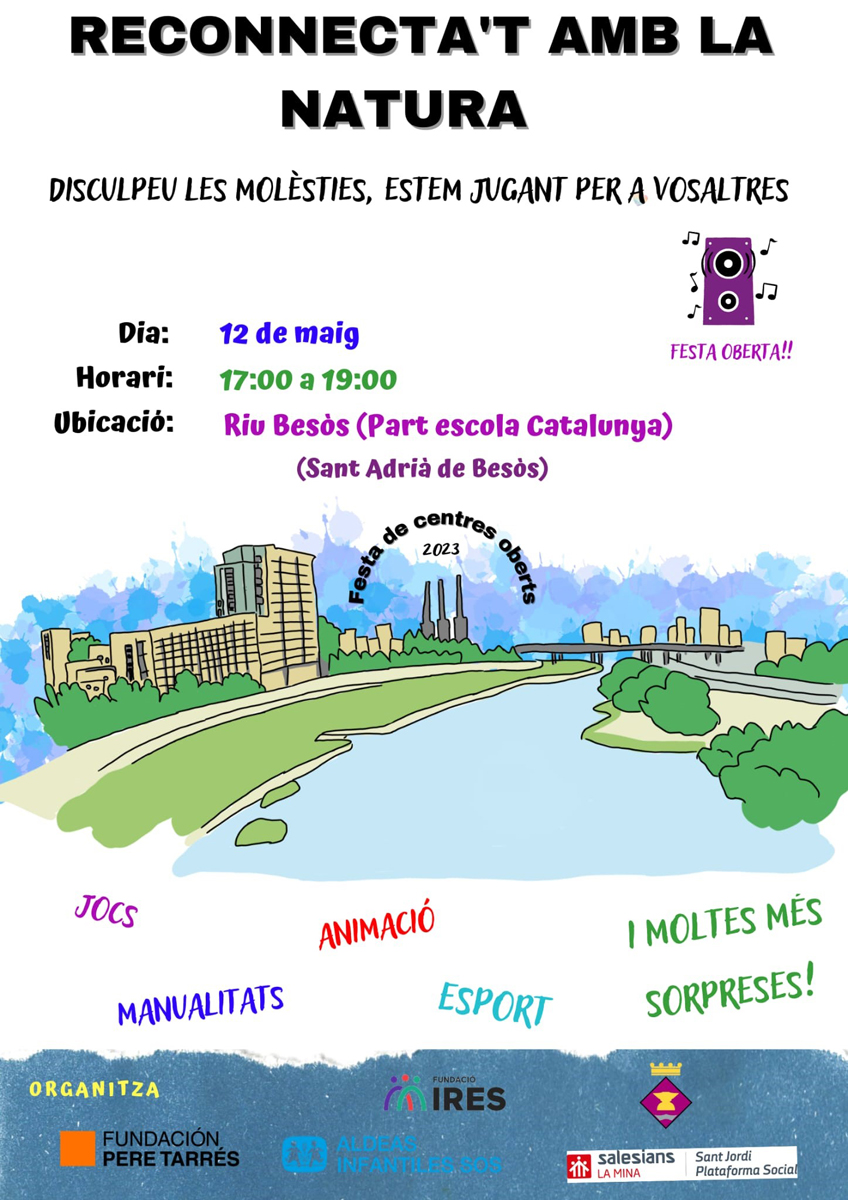 RECONNECTA'T AMB LA NATURA

DISCULPEU LES MOLÈSTIES, ESTEM JUGANT PER A VOSALTRES

FESTA OBERTA!!

Dia: 12 de maig
Horari: 17:00 a 19:00
Ubicació: Riu Besòs (Part escola Catalunya)
(Sant Adrià de Besòs)

Festa de centres oberts
2023

JOCS
ANIMACIÓ
I MOLTES MÉS SORPRESES!
MANUALITATS
ESPORT

ORGANITZA

FUNDACIÓ IRES

FUNDACIÓN PERE TARRÉS

ALDEAS INFANTILES SOS

salesians LA MINA
Sant Jordi Plataforma Social